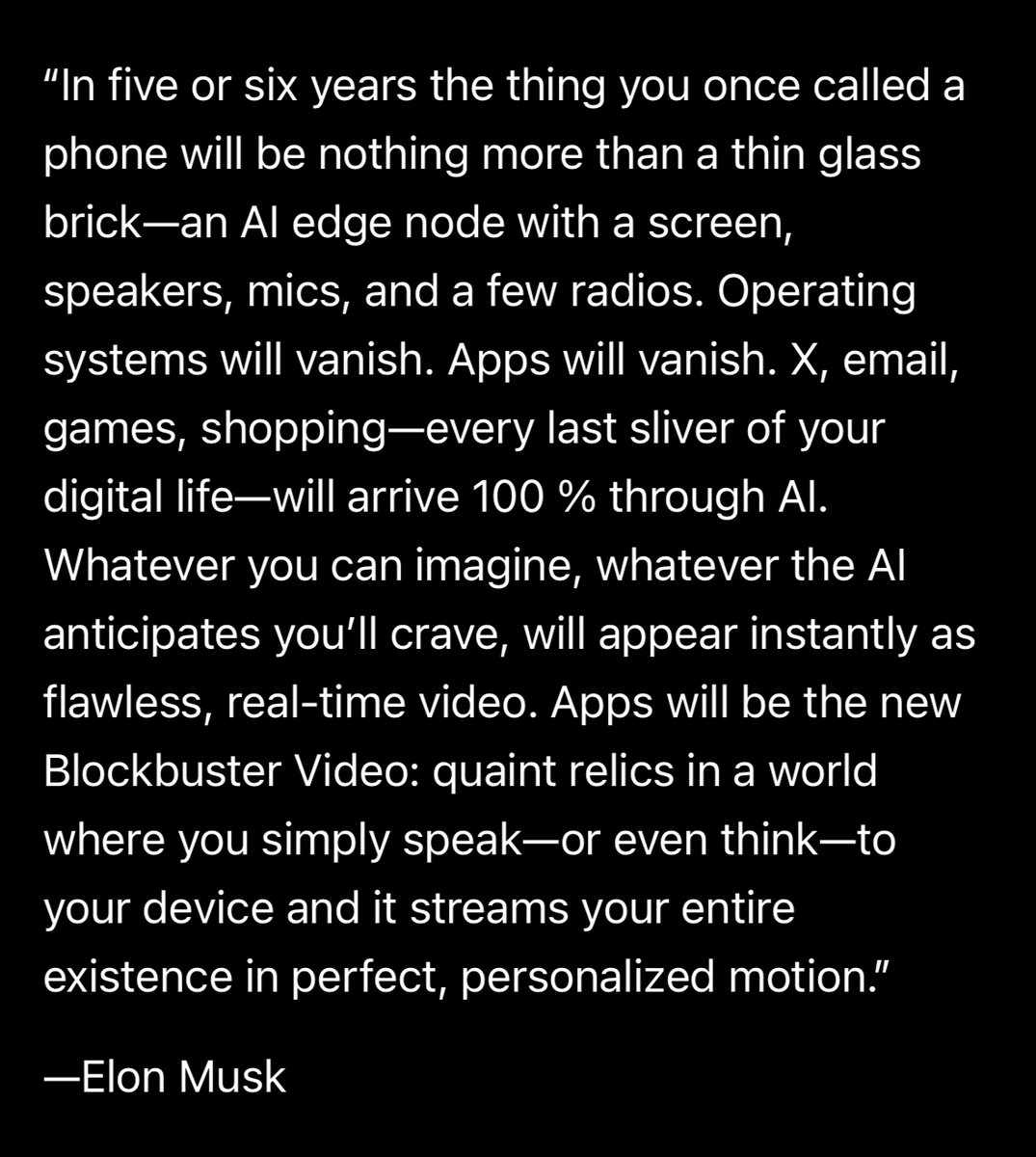 “In five or six years the thing you once called a phone will be nothing more than a thin glass brick—an AI edge node with a screen, speakers, mics, and a few radios. Operating systems will vanish. Apps will vanish. X, email, games, shopping—every last sliver of your digital life—will arrive 100 % through AI. Whatever you can imagine, whatever the AI anticipates you’ll crave, will appear instantly as flawless, real-time video. Apps will be the new Blockbuster Video: quaint relics in a world where you simply speak—or even think—to your device and it streams your entire existence in perfect, personalized motion.”

—Elon Musk